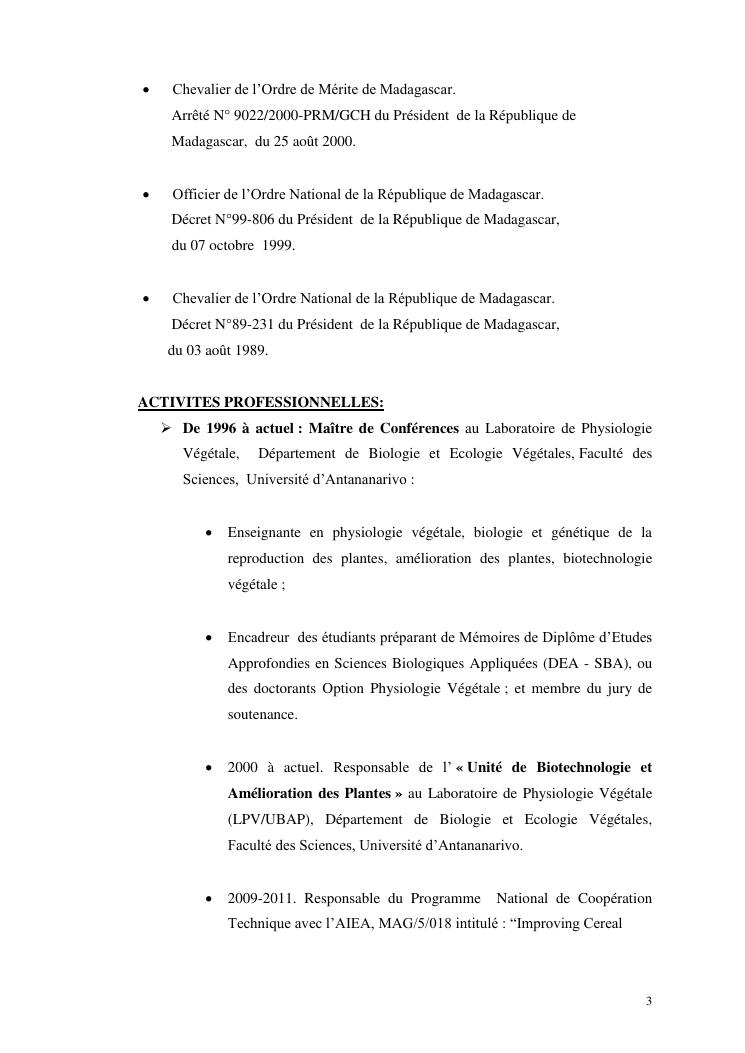 • Chevalier de l'Ordre de Mérite de Madagascar.
Arrêté N° 9022/2000-PRM/GCH du Président de la République de Madagascar, du 25 août 2000.

• Officier de l'Ordre National de la République de Madagascar.
Décret N°99-806 du Président de la République de Madagascar, du 07 octobre 1999.

• Chevalier de l'Ordre National de la République de Madagascar.
Décret N°89-231 du Président de la République de Madagascar, du 03 août 1989.

ACTIVITES PROFESSIONNELLES:

➢ De 1996 à actuel : Maître de Conférences au Laboratoire de Physiologie Végétale, Département de Biologie et Ecologie Végétales, Faculté des Sciences, Université d'Antananarivo :

• Enseignante en physiologie végétale, biologie et génétique de la reproduction des plantes, amélioration des plantes, biotechnologie végétale ;

• Encadreur des étudiants préparant de Mémoires de Diplôme d'Etudes Approfondies en Sciences Biologiques Appliquées (DEA - SBA), ou des doctorants Option Physiologie Végétale ; et membre du jury de soutenance.

• 2000 à actuel. Responsable de l' « Unité de Biotechnologie et Amélioration des Plantes » au Laboratoire de Physiologie Végétale (LPV/UBAP), Département de Biologie et Ecologie Végétales, Faculté des Sciences, Université d'Antananarivo.

• 2009-2011. Responsable du Programme National de Coopération Technique avec l'AIEA, MAG/5/018 intitulé : "Improving Cereal

3